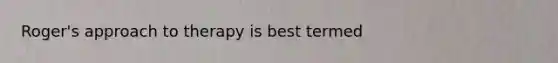 Roger's approach to therapy is best termed